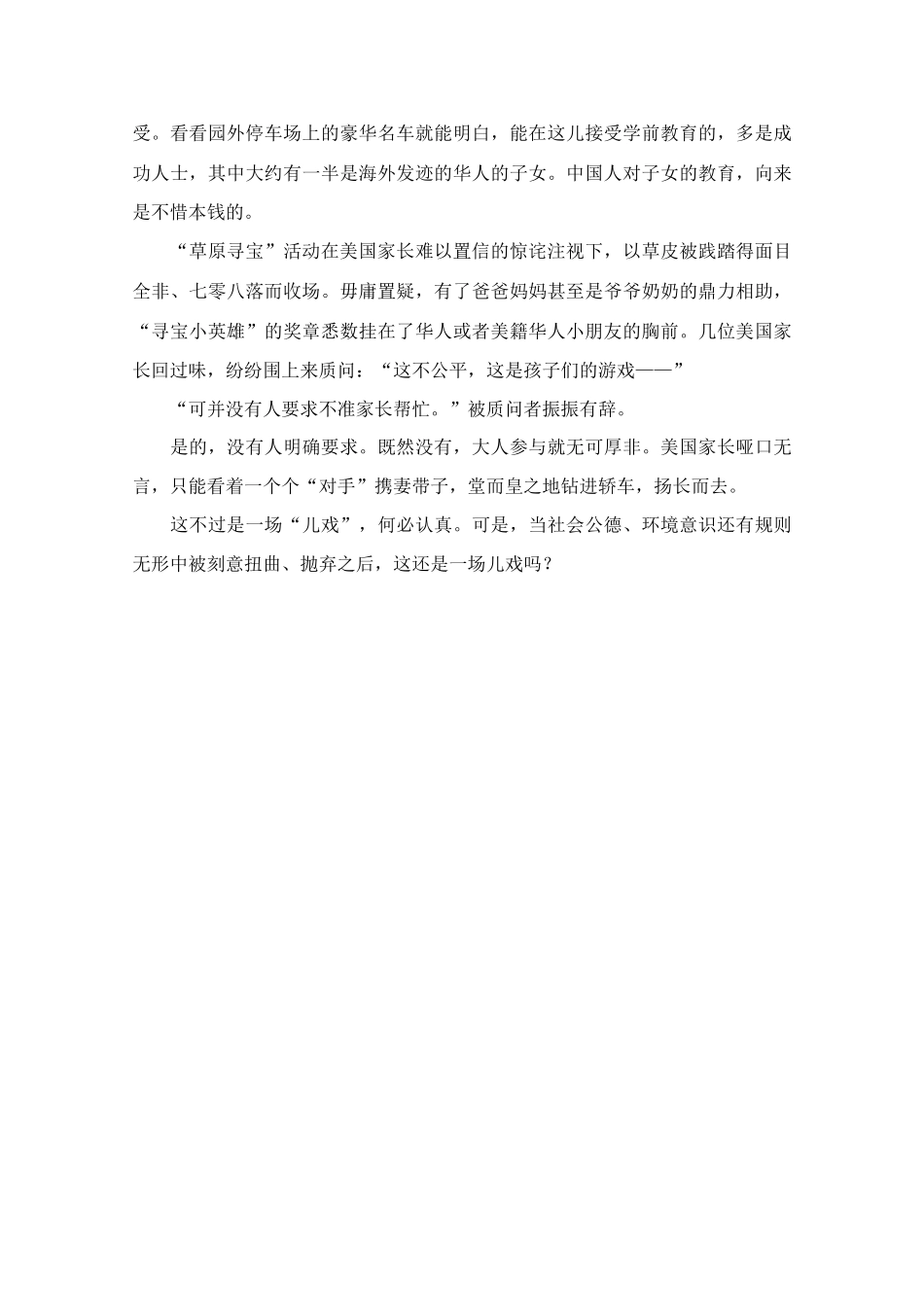 受。看看园外停车场上的豪华名车就能明白，能在这儿接受学前教育的，多是成功人士，其中大约有一半是海外发迹的华人的子女。中国人对子女的教育，向来是不惜本钱的。

“草原寻宝”活动在美国家长难以置信的惊诧注视下，以草皮被践踏得面目全非、七零八落而收场。毋庸置疑，有了爸爸妈妈甚至是爷爷奶奶的鼎力相助，“寻宝小英雄”的奖章悉数挂在了华人或者美籍华人小朋友的胸前。几位美国家长回过味，纷纷围上来质问：“这不公平，这是孩子们的游戏——”

“可并没有人要求不准家长帮忙。”被质问者振振有辞。

是的，没有人明确要求。既然没有，大人参与就无可厚非。美国家长哑口无言，只能看着一个个“对手”携妻带子，堂而皇之地钻进轿车，扬长而去。

这不过是一场“儿戏”，何必认真。可是，当社会公德、环境意识还有规则无形中被刻意扭曲、抛弃之后，这还是一场儿戏吗？